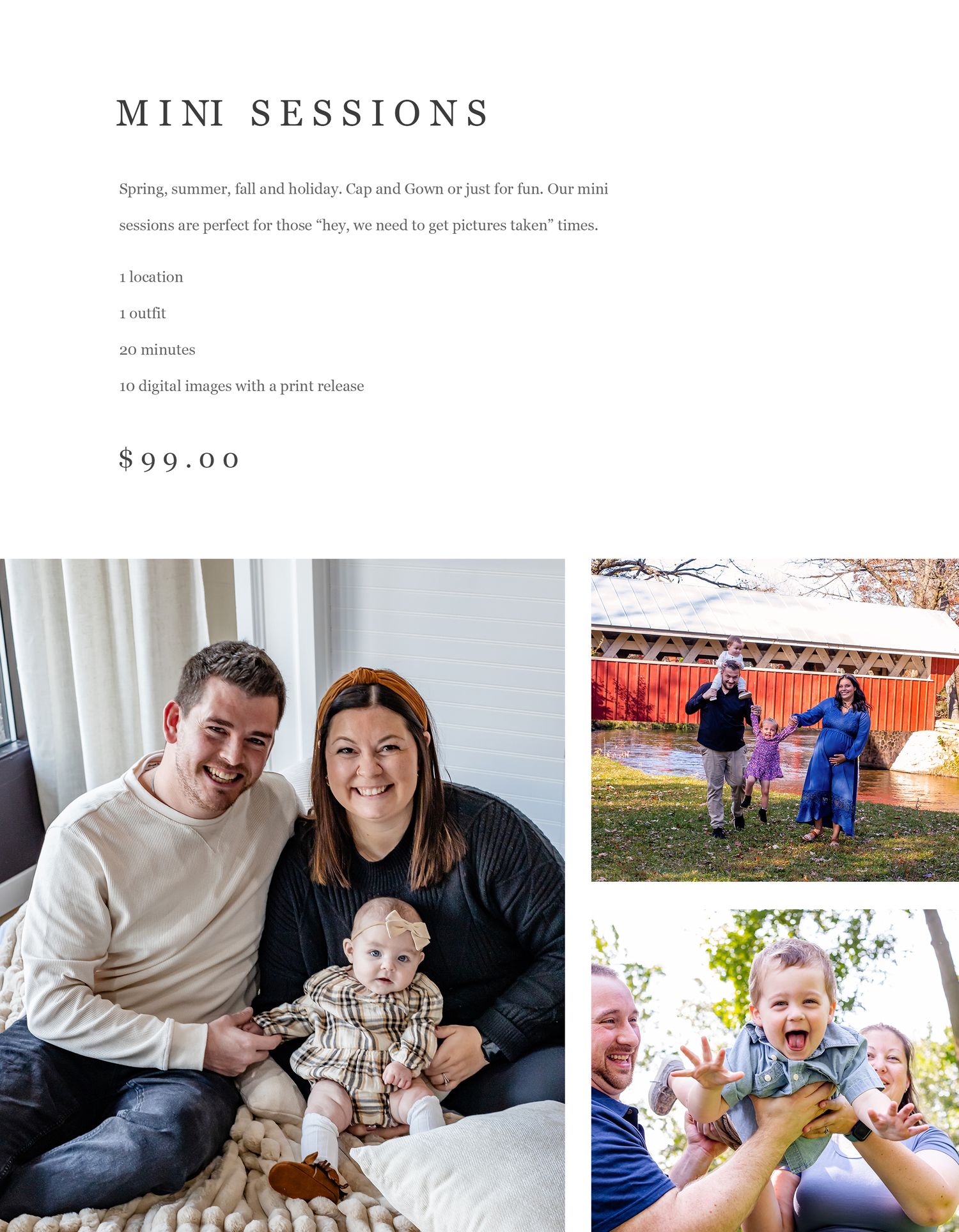 MINI SESSIONS

Spring, summer, fall and holiday. Cap and Gown or just for fun. Our mini sessions are perfect for those "hey, we need to get pictures taken" times.

1 location

1 outfit

20 minutes

10 digital images with a print release

$99.00